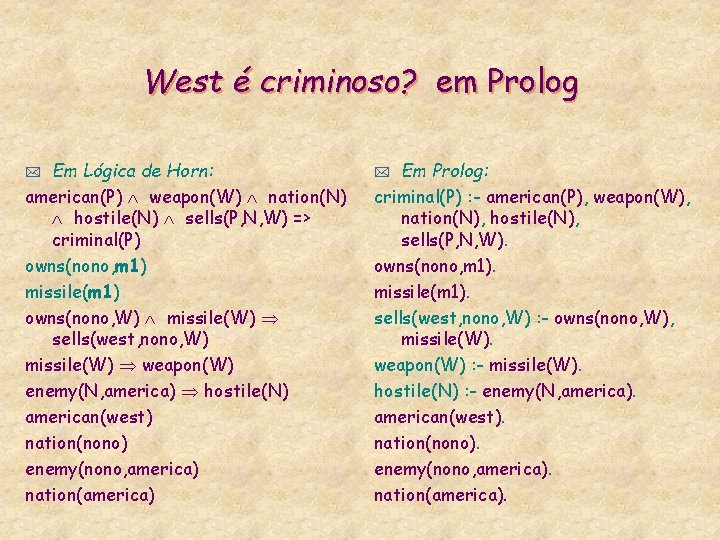 West é criminoso? em Prolog

Em Lógica de Horn:

american(P) $\wedge$ weapon(W) $\wedge$ nation(N) $\wedge$ hostile(N) $\wedge$ sells(P,N,W) => criminal(P)

owns(nono,m1)

missile(m1)

owns(nono,W) $\wedge$ missile(W) $\Rightarrow$ sells(west,nono,W)

missile(W) $\Rightarrow$ weapon(W)

enemy(N,america) $\Rightarrow$ hostile(N)

american(west)

nation(nono)

enemy(nono,america)

nation(america)

Em Prolog:

criminal(P) :- american(P), weapon(W), nation(N), hostile(N), sells(P,N,W).

owns(nono,m1).

missile(m1).

sells(west,nono,W) :- owns(nono,W), missile(W).

weapon(W) :- missile(W).

hostile(N) :- enemy(N,america).

american(west).

nation(nono).

enemy(nono,america).

nation(america).